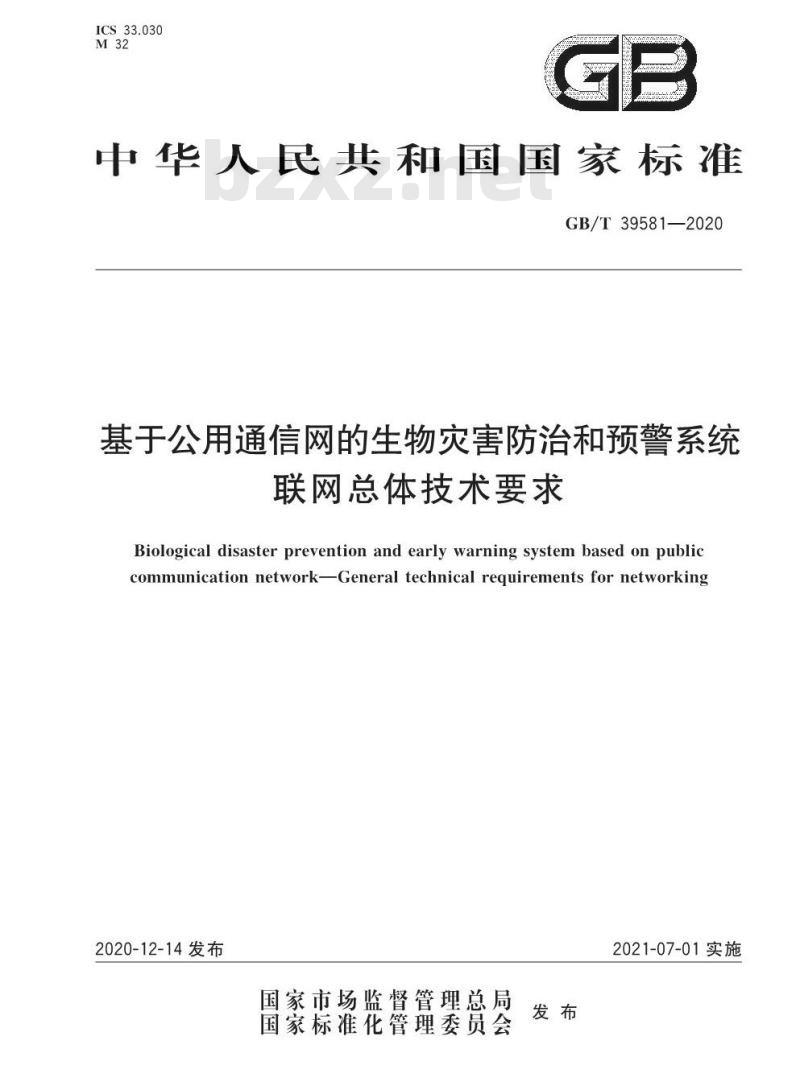 ICS 33.030
M 32

GB

中华人民共和国国家标准

bzxz.net

GB/T 39581—2020

基于公用通信网的生物灾害防治和预警系统联网总体技术要求

Biological disaster prevention and early warning system based on public communication network—General technical requirements for networking

2020-12-14 发布

2021-07-01 实施

国家市场监督管理总局
国家标准化管理委员会 发布